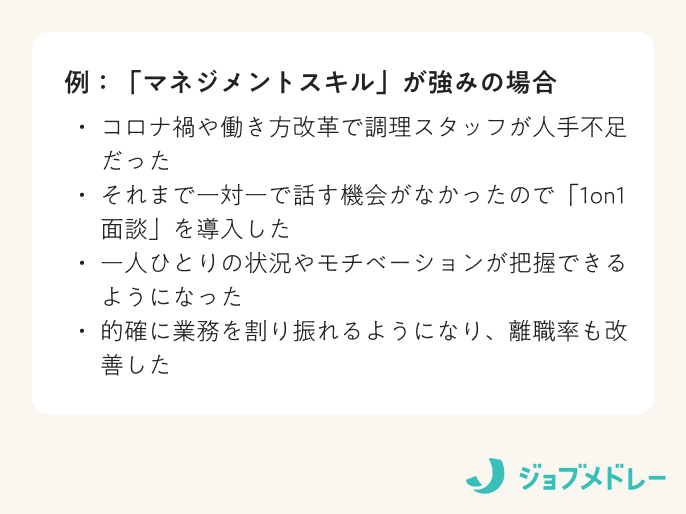 例：「マネジメントスキル」が強みの場合

・コロナ禍や働き方改革で調理スタッフが人手不足だった
・それまで一対一で話す機会がなかったので「1on1面談」を導入した
・一人ひとりの状況やモチベーションが把握できるようになった
・的確に業務を割り振れるようになり、離職率も改善した

ジョブメドレー